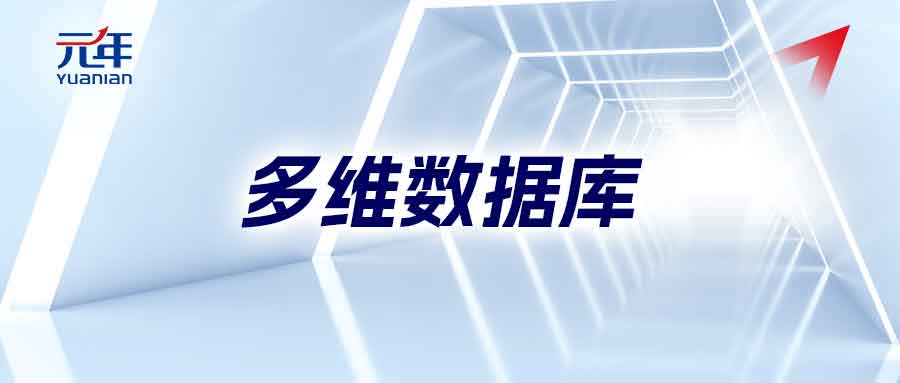 元年
YUANIAN

多维数据库